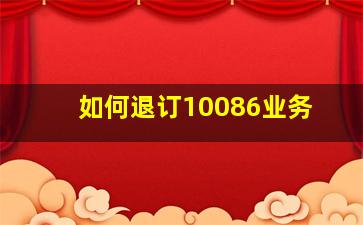 如何退订10086业务